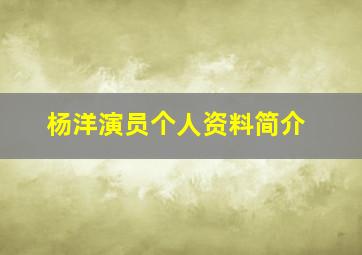 杨洋演员个人资料简介